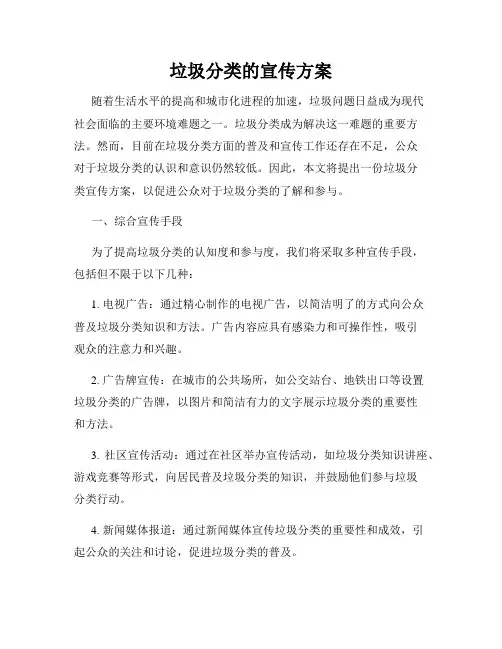 垃圾分类的宣传方案

随着生活水平的提高和城市化进程的加速，垃圾问题日益成为现代社会面临的主要环境难题之一。垃圾分类成为解决这一难题的重要方法。然而，目前在垃圾分类方面的普及和宣传工作还存在不足，公众对于垃圾分类的认识和意识仍然较低。因此，本文将提出一份垃圾分类宣传方案，以促进公众对于垃圾分类的了解和参与。

一、综合宣传手段

为了提高垃圾分类的认知度和参与度，我们将采取多种宣传手段，包括但不限于以下几种：

1. 电视广告：通过精心制作的电视广告，以简洁明了的方式向公众普及垃圾分类知识和方法。广告内容应具有感染力和可操作性，吸引观众的注意力和兴趣。

2. 广告牌宣传：在城市的公共场所，如公交站台、地铁出口等设置垃圾分类的广告牌，以图片和简洁有力的文字展示垃圾分类的重要性和方法。

3. 社区宣传活动：通过在社区举办宣传活动，如垃圾分类知识讲座、游戏竞赛等形式，向居民普及垃圾分类的知识，并鼓励他们参与垃圾分类行动。

4. 新闻媒体报道：通过新闻媒体宣传垃圾分类的重要性和成效，引起公众的关注和讨论，促进垃圾分类的普及。